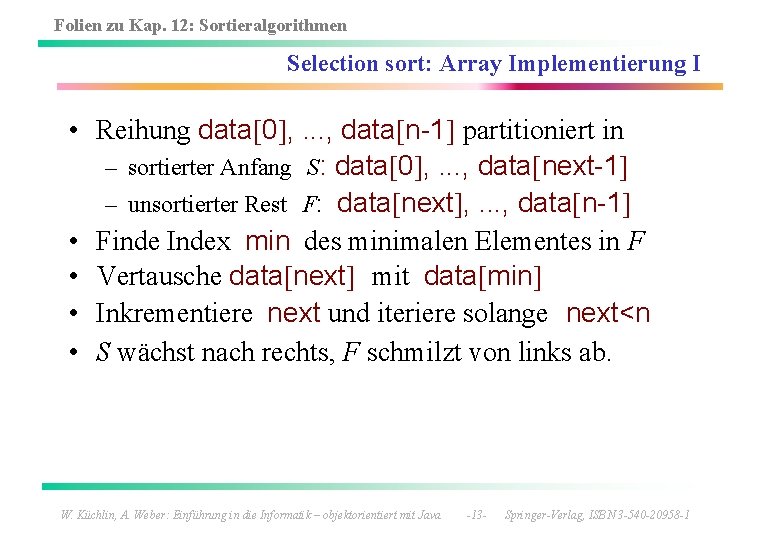 Folien zu Kap. 12: Sortieralgorithmen

Selection sort: Array Implementierung I

• Reihung data[0], ..., data[n-1] partitioniert in
- sortierter Anfang S: data[0], ..., data[next-1]
- unsortierter Rest F: data[next], ..., data[n-1]
• Finde Index min des minimalen Elementes in F
• Vertausche data[next] mit data[min]
• Inkrementiere next und iteriere solange next<n
• S wächst nach rechts, F schmilzt von links ab.

W. Küchlin, A. Weber: Einführung in die Informatik – objektorientiert mit Java -13- Springer-Verlag, ISBN 3-540-20958-1